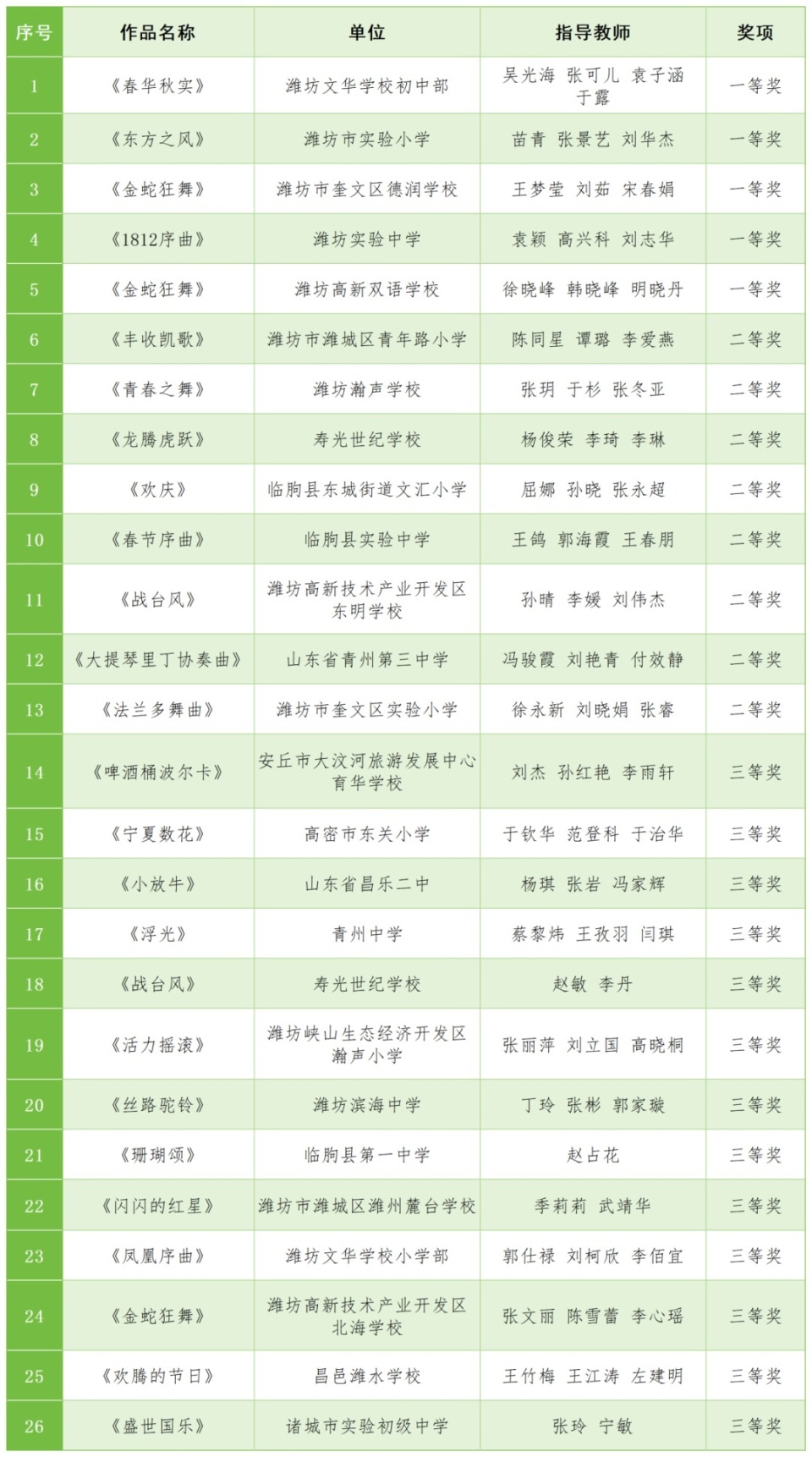 | 序号 | 作品名称 | 单位 | 指导教师 | 奖项 |
|---|---|---|---|---|
| 1 | 《春华秋实》 | 潍坊文华学校初中部 | 吴光海 张可儿 袁子涵 于露 | 一等奖 |
| 2 | 《东方之风》 | 潍坊市实验小学 | 苗青 张景艺 刘华杰 | 一等奖 |
| 3 | 《金蛇狂舞》 | 潍坊市奎文区德润学校 | 王梦莹 刘茹 宋春娟 | 一等奖 |
| 4 | 《1812序曲》 | 潍坊实验中学 | 袁颖 高兴科 刘志华 | 一等奖 |
| 5 | 《金蛇狂舞》 | 潍坊高新双语学校 | 徐晓峰 韩晓峰 明晓丹 | 一等奖 |
| 6 | 《丰收凯歌》 | 潍坊市潍城区青年路小学 | 陈同星 谭璐 李爱燕 | 二等奖 |
| 7 | 《青春之舞》 | 潍坊瀚声学校 | 张玥 于杉 张冬亚 | 二等奖 |
| 8 | 《龙腾虎跃》 | 寿光世纪学校 | 杨俊荣 李琦 李琳 | 二等奖 |
| 9 | 《欢庆》 | 临朐县东城街道文汇小学 | 屈娜 孙晓 张永超 | 二等奖 |
| 10 | 《春节序曲》 | 临朐县实验中学 | 王鸽 郭海霞 王春朋 | 二等奖 |
| 11 | 《战台风》 | 潍坊高新技术产业开发区东明学校 | 孙晴 李媛 刘伟杰 | 二等奖 |
| 12 | 《大提琴里丁协奏曲》 | 山东省青州第三中学 | 冯骏霞 刘艳青 付效静 | 二等奖 |
| 13 | 《法兰多舞曲》 | 潍坊市奎文区实验小学 | 徐永新 刘晓娟 张睿 | 二等奖 |
| 14 | 《啤酒桶波尔卡》 | 安丘市大汶河旅游发展中心育华学校 | 刘杰 孙红艳 李雨轩 | 三等奖 |
| 15 | 《宁夏数花》 | 高密市东关小学 | 于钦华 范登科 于治华 | 三等奖 |
| 16 | 《小放牛》 | 山东省昌乐二中 | 杨琪 张岩 冯家辉 | 三等奖 |
| 17 | 《浮光》 | 青州中学 | 蔡黎炜 王孜羽 闫琪 | 三等奖 |
| 18 | 《战台风》 | 寿光世纪学校 | 赵敏 李丹 | 三等奖 |
| 19 | 《活力摇滚》 | 潍坊峡山生态经济开发区瀚声小学 | 张丽萍 刘立国 高晓桐 | 三等奖 |
| 20 | 《丝路驼铃》 | 潍坊滨海中学 | 丁玲 张彬 郭家璇 | 三等奖 |
| 21 | 《珊瑚颂》 | 临朐县第一中学 | 赵占花 | 三等奖 |
| 22 | 《闪闪的红星》 | 潍坊市潍城区潍州麓台学校 | 季莉莉 武靖华 | 三等奖 |
| 23 | 《凤凰序曲》 | 潍坊文华学校小学部 | 郭仕禄 刘柯欣 李佰宜 | 三等奖 |
| 24 | 《金蛇狂舞》 | 潍坊高新技术产业开发区北海学校 | 张文丽 陈雪蕾 李心瑶 | 三等奖 |
| 25 | 《欢腾的节日》 | 昌邑潍水学校 | 王竹梅 王江涛 左建明 | 三等奖 |
| 26 | 《盛世国乐》 | 诸城市实验初级中学 | 张玲 宁敏 | 三等奖 |